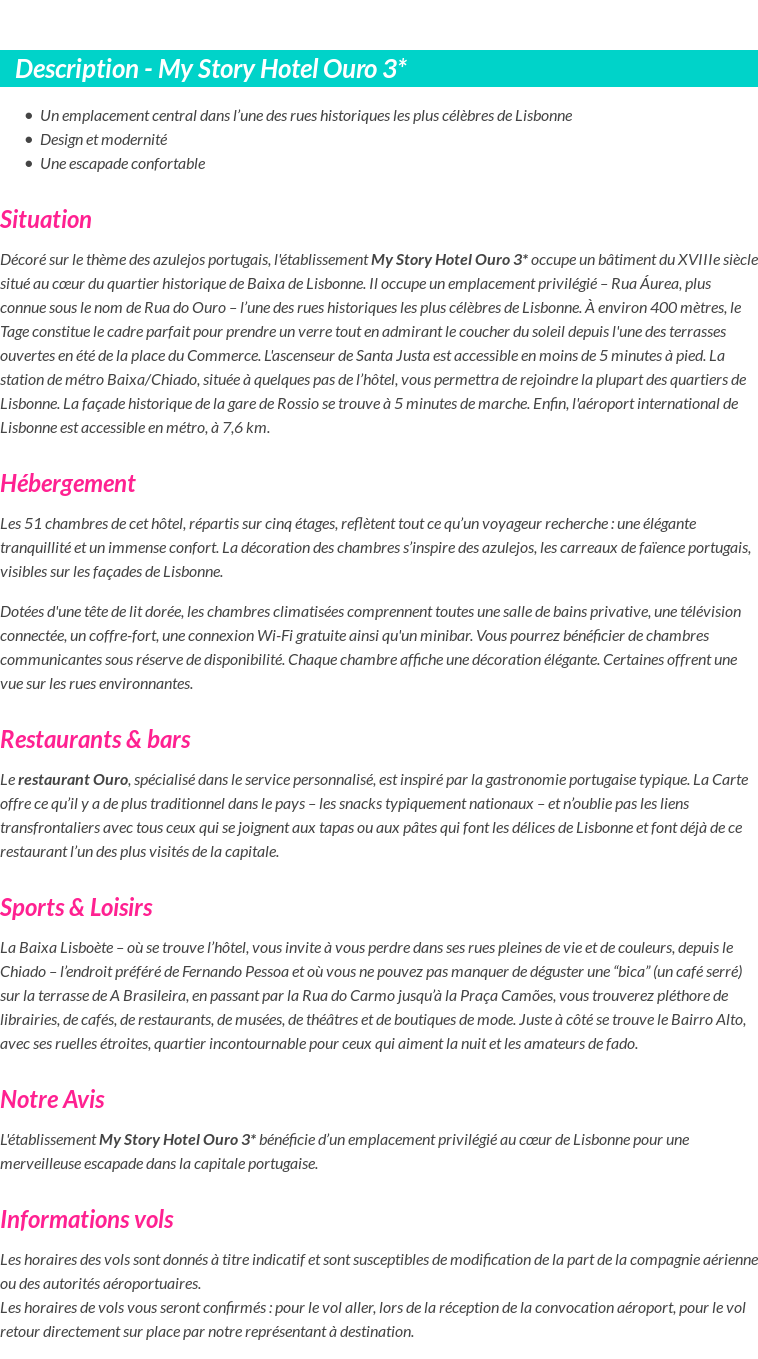 Description - My Story Hotel Ouro 3*

• Un emplacement central dans l'une des rues historiques les plus célèbres de Lisbonne
• Design et modernité
• Une escapade confortable

Situation

Décoré sur le thème des azulejos portugais, l'établissement My Story Hotel Ouro 3* occupe un bâtiment du XVIIIe siècle situé au cœur du quartier historique de Baixa de Lisbonne. Il occupe un emplacement privilégié – Rua Áurea, plus connue sous le nom de Rua do Ouro – l'une des rues historiques les plus célèbres de Lisbonne. À environ 400 mètres, le Tage constitue le cadre parfait pour prendre un verre tout en admirant le coucher du soleil depuis l'une des terrasses ouvertes en été de la place du Commerce. L'ascenseur de Santa Justa est accessible en moins de 5 minutes à pied. La station de métro Baixa/Chiado, située à quelques pas de l'hôtel, vous permettra de rejoindre la plupart des quartiers de Lisbonne. La façade historique de la gare de Rossio se trouve à 5 minutes de marche. Enfin, l'aéroport international de Lisbonne est accessible en métro, à 7,6 km.

Hébergement

Les 51 chambres de cet hôtel, répartis sur cinq étages, reflètent tout ce qu'un voyageur recherche : une élégante tranquillité et un immense confort. La décoration des chambres s'inspire des azulejos, les carreaux de faïence portugais, visibles sur les façades de Lisbonne.

Dotées d'une tête de lit dorée, les chambres climatisées comprennent toutes une salle de bains privative, une télévision connectée, un coffre-fort, une connexion Wi-Fi gratuite ainsi qu'un minibar. Vous pourrez bénéficier de chambres communicantes sous réserve de disponibilité. Chaque chambre affiche une décoration élégante. Certaines offrent une vue sur les rues environnantes.

Restaurants & bars

Le restaurant Ouro, spécialisé dans le service personnalisé, est inspiré par la gastronomie portugaise typique. La Carte offre ce qu'il y a de plus traditionnel dans le pays – les snacks typiquement nationaux – et n'oublie pas les liens transfrontaliers avec tous ceux qui se joignent aux tapas ou aux pâtes qui font les délices de Lisbonne et font déjà de ce restaurant l'un des plus visités de la capitale.

Sports & Loisirs

La Baixa Lisboète – où se trouve l'hôtel, vous invite à vous perdre dans ses rues pleines de vie et de couleurs, depuis le Chiado – l'endroit préféré de Fernando Pessoa et où vous ne pouvez pas manquer de déguster une "bica" (un café serré) sur la terrasse de A Brasileira, en passant par la Rua do Carmo jusqu'à la Praça Camões, vous trouverez pléthore de librairies, de cafés, de restaurants, de musées, de théâtres et de boutiques de mode. Juste à côté se trouve le Bairro Alto, avec ses ruelles étroites, quartier incontournable pour ceux qui aiment la nuit et les amateurs de fado.

Notre Avis

L'établissement My Story Hotel Ouro 3* bénéficie d'un emplacement privilégié au cœur de Lisbonne pour une merveilleuse escapade dans la capitale portugaise.

Informations vols

Les horaires des vols sont donnés à titre indicatif et sont susceptibles de modification de la part de la compagnie aérienne ou des autorités aéroportuaires.
Les horaires de vols vous seront confirmés : pour le vol aller, lors de la réception de la convocation aéroport, pour le vol retour directement sur place par notre représentant à destination.